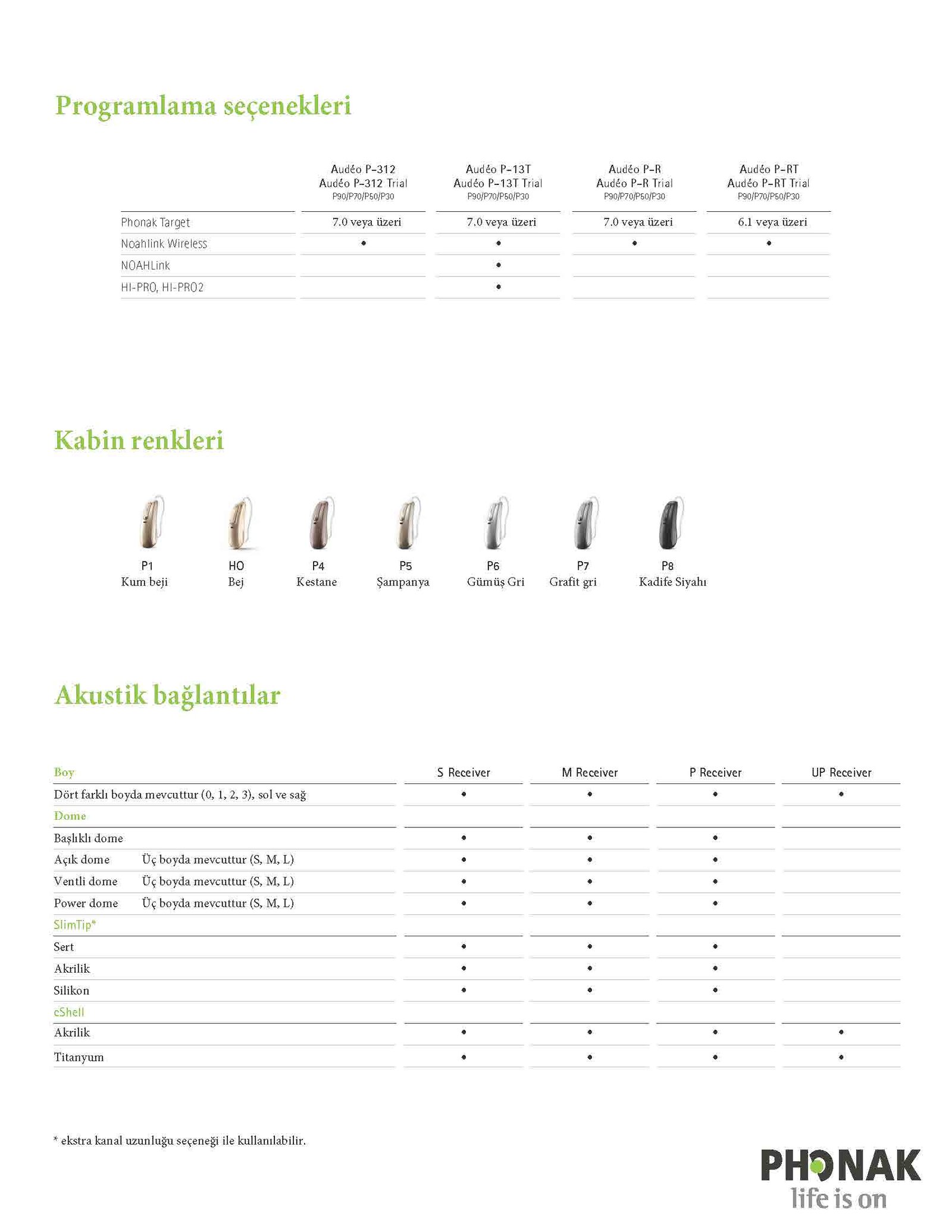 Programlama seçenekleri

| | Audéo P-312 Audéo P-312 Trial P90/P70/P50/P30 | Audéo P-13T Audéo P-13T Trial P90/P70/P50/P30 | Audéo P-R Audéo P-R Trial P90/P70/P50/P30 | Audéo P-RT Audéo P-RT Trial P90/P70/P50/P30 |
|---|---|---|---|---|
| Phonak Target | 7.0 veya üzeri | 7.0 veya üzeri | 7.0 veya üzeri | 6.1 veya üzeri |
| Noahlink Wireless | • | • | • | • |
| NOAHLink | | • | | |
| HI-PRO, HI-PRO2 | | • | | |

Kabin renkleri

P1
Kum beji

HO
Bej

P4
Kestane

P5
Şampanya

P6
Gümüş Gri

P7
Grafit gri

P8
Kadife Siyahı

Akustik bağlantılar

| Boy | | S Receiver | M Receiver | P Receiver | UP Receiver |
|---|---|---|---|---|---|
| Dört farklı boyda mevcuttur (0, 1, 2, 3), sol ve sağ | | • | • | • | • |
| Dome | | | | | |
| Başlıklı dome | | • | • | • | |
| Açık dome | Üç boyda mevcuttur (S, M, L) | • | • | • | |
| Ventli dome | Üç boyda mevcuttur (S, M, L) | • | • | • | |
| Power dome | Üç boyda mevcuttur (S, M, L) | • | • | • | |
| SlimTip* | | | | | |
| Sert | | • | • | • | |
| Akrilik | | • | • | • | |
| Silikon | | • | • | • | |
| cShell | | | | | |
| Akrilik | | • | • | • | • |
| Titanyum | | • | • | • | • |

* ekstra kanal uzunluğu seçeneği ile kullanılabilir.

PHONAK
life is on